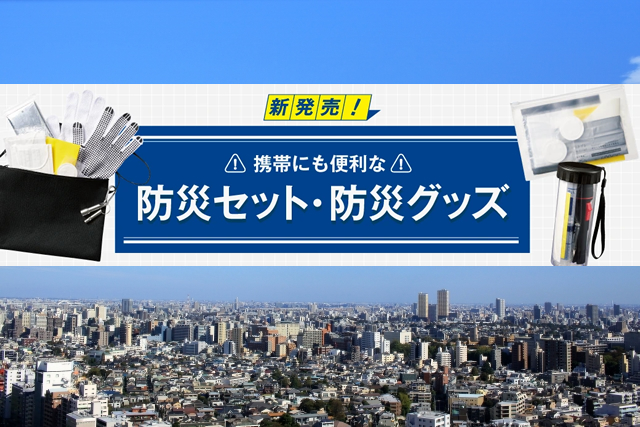 新発売！

携帯にも便利な

防災セット・防災グッズ